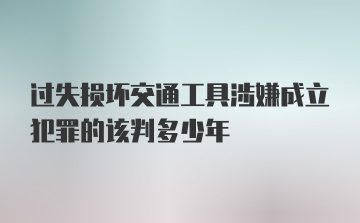 过失损坏交通工具涉嫌成立犯罪的该判多少年